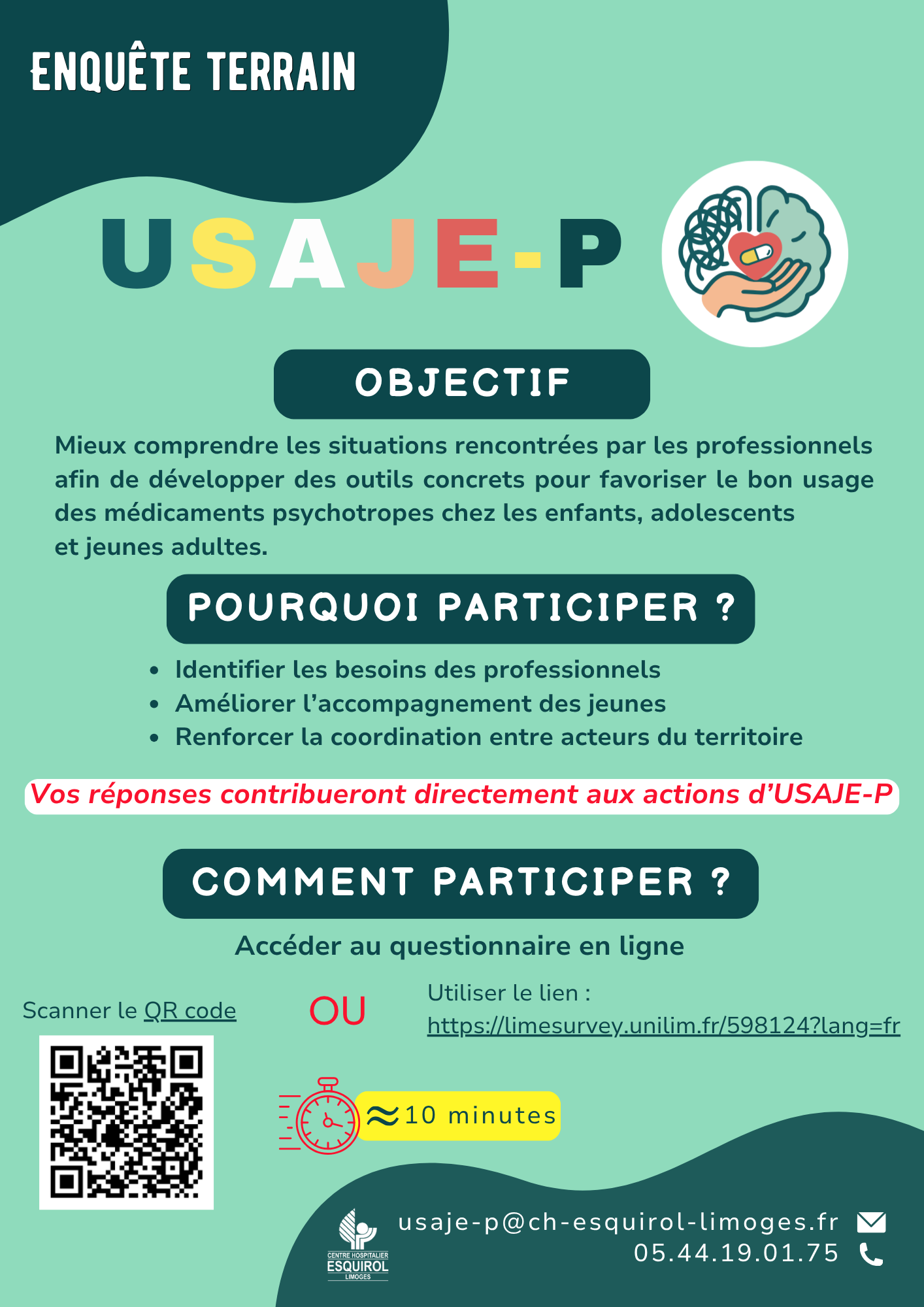 ENQUÊTE TERRAIN

USAJE-P

OBJECTIF

Mieux comprendre les situations rencontrées par les professionnels afin de développer des outils concrets pour favoriser le bon usage des médicaments psychotropes chez les enfants, adolescents et jeunes adultes.

POURQUOI PARTICIPER ?

• Identifier les besoins des professionnels
• Améliorer l'accompagnement des jeunes
• Renforcer la coordination entre acteurs du territoire

Vos réponses contribueront directement aux actions d'USAJE-P

COMMENT PARTICIPER ?

Accéder au questionnaire en ligne

Scanner le QR code

OU

Utiliser le lien :
https://limesurvey.unilim.fr/598124?lang=fr

≈10 minutes

CENTRE HOSPITALIER
ESQUIROL
LIMOGES

usaje-p@ch-esquirol-limoges.fr
05.44.19.01.75